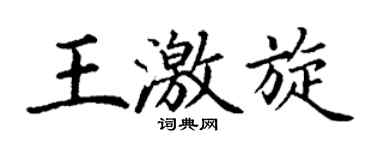 王激旋

词典网